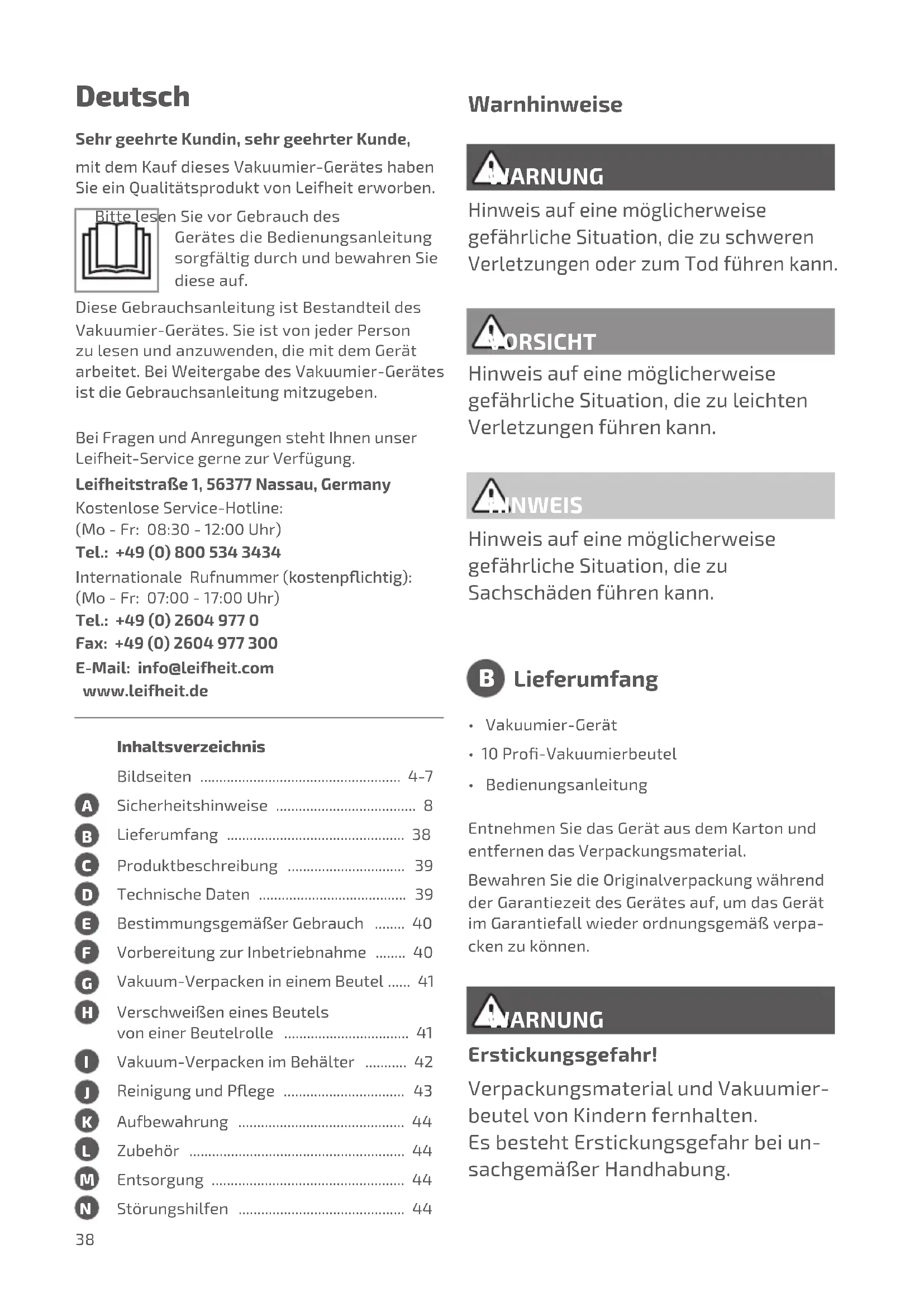 Deutsch

Sehr geehrte Kundin, sehr geehrter Kunde,

mit dem Kauf dieses Vakuumier-Gerätes haben Sie ein Qualitätsprodukt von Leifheit erworben.

Bitte lesen Sie vor Gebrauch des Gerätes die Bedienungsanleitung sorgfältig durch und bewahren Sie diese auf.

Diese Gebrauchsanleitung ist Bestandteil des Vakuumier-Gerätes. Sie ist von jeder Person zu lesen und anzuwenden, die mit dem Gerät arbeitet. Bei Weitergabe des Vakuumier-Gerätes ist die Gebrauchsanleitung mitzugeben.

Bei Fragen und Anregungen steht Ihnen unser Leifheit-Service gerne zur Verfügung.
Leifheitstraße 1, 56377 Nassau, Germany
Kostenlose Service-Hotline:
(Mo - Fr: 08:30 - 12:00 Uhr)
Tel.: +49 (0) 800 534 3434
Internationale Rufnummer (kostenpflichtig):
(Mo - Fr: 07:00 - 17:00 Uhr)
Tel.: +49 (0) 2604 977 0
Fax: +49 (0) 2604 977 300
E-Mail: info@leifheit.com
www.leifheit.de

Inhaltsverzeichnis
Bildseiten ..... 4-7
A Sicherheitshinweise ..... 8
B Lieferumfang ..... 38
C Produktbeschreibung ..... 39
D Technische Daten ..... 39
E Bestimmungsgemäßer Gebrauch ..... 40
F Vorbereitung zur Inbetriebnahme ..... 40
G Vakuum-Verpacken in einem Beutel ..... 41
H Verschweißen eines Beutels von einer Beutelrolle ..... 41
I Vakuum-Verpacken im Behälter ..... 42
J Reinigung und Pflege ..... 43
K Aufbewahrung ..... 44
L Zubehör ..... 44
M Entsorgung ..... 44
N Störungshilfen ..... 44

38

Warnhinweise

WARNUNG
Hinweis auf eine möglicherweise gefährliche Situation, die zu schweren Verletzungen oder zum Tod führen kann.

VORSICHT
Hinweis auf eine möglicherweise gefährliche Situation, die zu leichten Verletzungen führen kann.

HINWEIS
Hinweis auf eine möglicherweise gefährliche Situation, die zu Sachschäden führen kann.

B Lieferumfang

• Vakuumier-Gerät
• 10 Profi-Vakuumierbeutel
• Bedienungsanleitung

Entnehmen Sie das Gerät aus dem Karton und entfernen das Verpackungsmaterial.

Bewahren Sie die Originalverpackung während der Garantiezeit des Gerätes auf, um das Gerät im Garantiefall wieder ordnungsgemäß verpacken zu können.

WARNUNG
Erstickungsgefahr!
Verpackungsmaterial und Vakuumierbeutel von Kindern fernhalten.
Es besteht Erstickungsgefahr bei unsachgemäßer Handhabung.